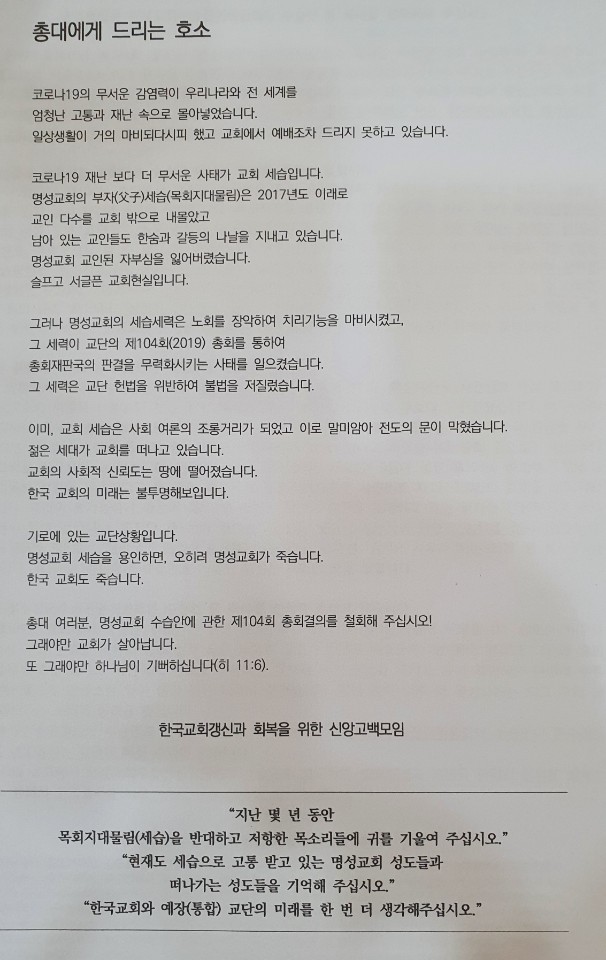 총대에게 드리는 호소

코로나19의 무서운 감염력이 우리나라와 전 세계를
엄청난 고통과 재난 속으로 몰아넣었습니다.
일상생활이 거의 마비되다시피 했고 교회에서 예배조차 드리지 못하고 있습니다.

코로나19 재난 보다 더 무서운 사태가 교회 세습입니다.
명성교회의 부자(父子)세습(목회지대물림)은 2017년도 이래로
교인 다수를 교회 밖으로 내몰았고
남아 있는 교인들도 한숨과 갈등의 나날을 지내고 있습니다.
명성교회 교인된 자부심을 잃어버렸습니다.
슬프고 서글픈 교회현실입니다.

그러나 명성교회의 세습세력은 노회를 장악하여 치리기능을 마비시켰고,
그 세력이 교단의 제104회(2019) 총회를 통하여
총회재판국의 판결을 무력화시키는 사태를 일으켰습니다.
그 세력은 교단 헌법을 위반하여 불법을 저질렀습니다.

이미, 교회 세습은 사회 여론의 조롱거리가 되었고 이로 말미암아 전도의 문이 막혔습니다.
젊은 세대가 교회를 떠나고 있습니다.
교회의 사회적 신뢰도는 땅에 떨어졌습니다.
한국 교회의 미래는 불투명해보입니다.

기로에 있는 교단상황입니다.
명성교회 세습을 용인하면, 오히려 명성교회가 죽습니다.
한국 교회도 죽습니다.

총대 여러분, 명성교회 수습안에 관한 제104회 총회결의를 철회해 주십시오!
그래야만 교회가 살아납니다.
또 그래야만 하나님이 기뻐하십니다(히 11:6).

한국교회갱신과 회복을 위한 신앙고백모임

"지난 몇 년 동안
목회지대물림(세습)을 반대하고 저항한 목소리들에 귀를 기울여 주십시오."
"현재도 세습으로 고통 받고 있는 명성교회 성도들과
떠나가는 성도들을 기억해 주십시오."
"한국교회와 예장(통합) 교단의 미래를 한 번 더 생각해주십시오."